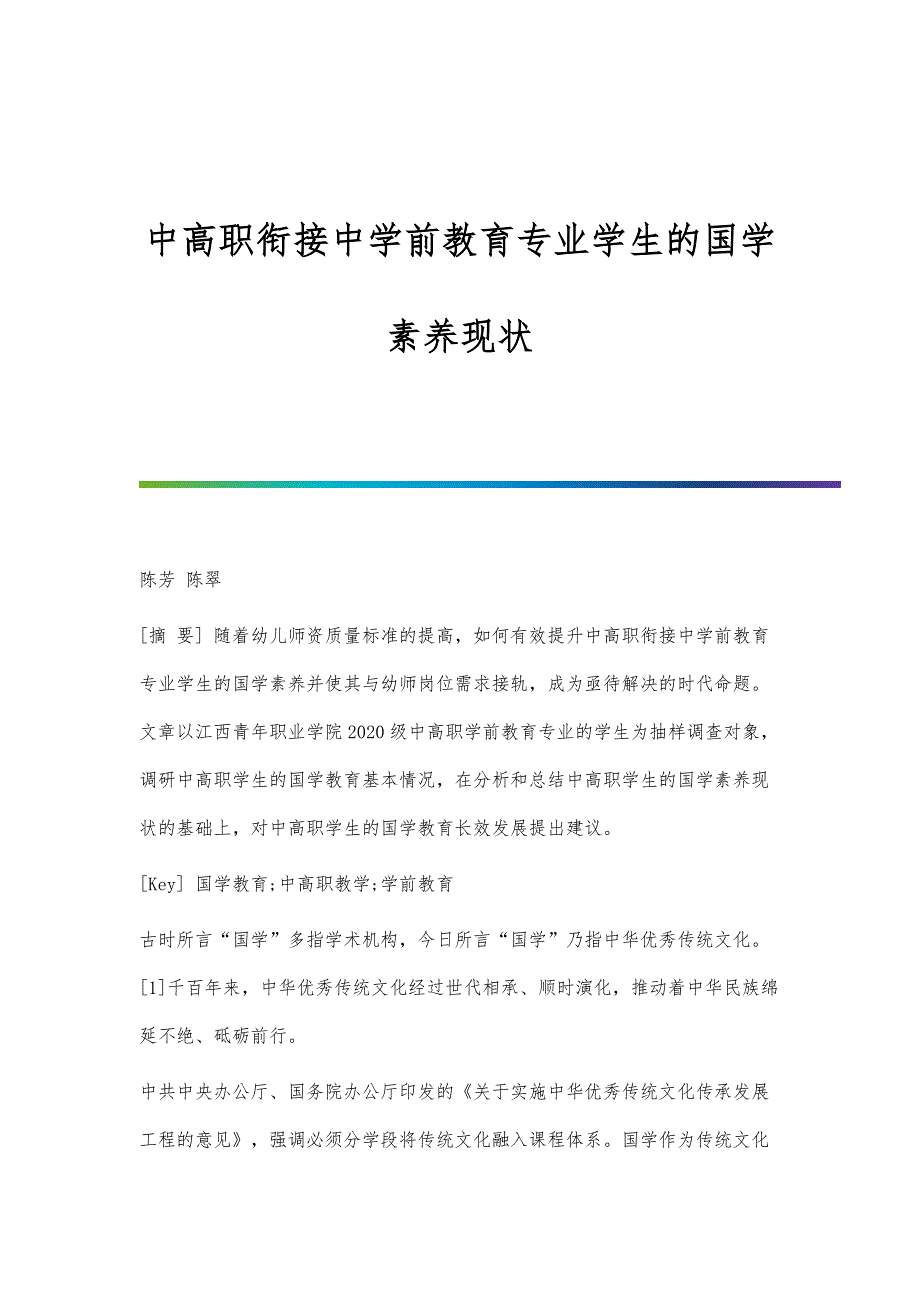 中高职衔接中学前教育专业学生的国学素养现状

陈芳 陈翠

[摘 要] 随着幼儿师资质量标准的提高，如何有效提升中高职衔接中学前教育专业学生的国学素养并使其与幼师岗位需求接轨，成为亟待解决的时代命题。文章以江西青年职业学院2020级中高职学前教育专业的学生为抽样调查对象，调研中高职学生的国学教育基本情况，在分析和总结中高职学生的国学素养现状的基础上，对中高职学生的国学教育长效发展提出建议。

[Key] 国学教育;中高职教学;学前教育

古时所言“国学”多指学术机构，今日所言“国学”乃指中华优秀传统文化。[1]千百年来，中华优秀传统文化经过世代相承、顺时演化，推动着中华民族绵延不绝、砥砺前行。

中共中央办公厅、国务院办公厅印发的《关于实施中华优秀传统文化传承发展工程的意见》，强调必须分学段将传统文化融入课程体系。国学作为传统文化